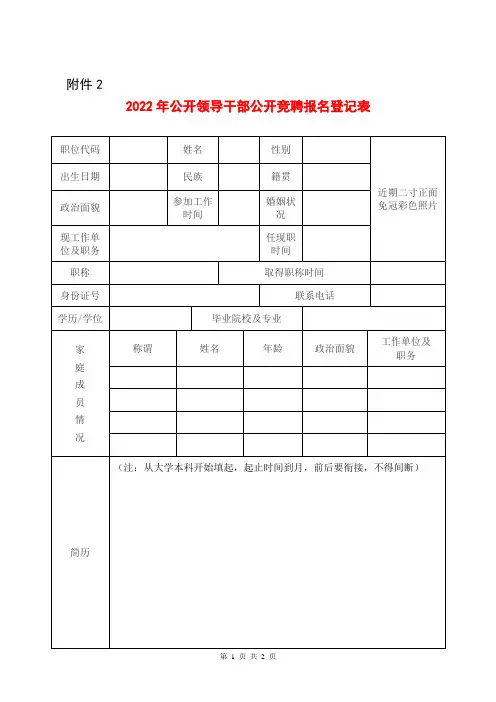 附件 2

2022 年公开领导干部公开竞聘报名登记表

| 职位代码 | | 姓名 | | 性别 | | 近期二寸正面免冠彩色照片 |
|---|---|---|---|---|---|---|
| 出生日期 | | 民族 | | 籍贯 | | |
| 政治面貌 | | 参加工作时间 | | 婚姻状况 | | |
| 现工作单位及职务 | | | | 任现职时间 | | |
| 职称 | | | 取得职称时间 | | | |
| 身份证号 | | | | 联系电话 | | |
| 学历/学位 | | 毕业院校及专业 | | | | |

| 家庭成员情况 | 称谓 | 姓名 | 年龄 | 政治面貌 | 工作单位及职务 |
|---|---|---|---|---|---|
| | | | | | |
| | | | | | |
| | | | | | |
| | | | | | |

| 简历 | （注：从大学本科开始填起，起止时间到月，前后要衔接，不得间断） |
|---|---|

第 1 页 共 2 页